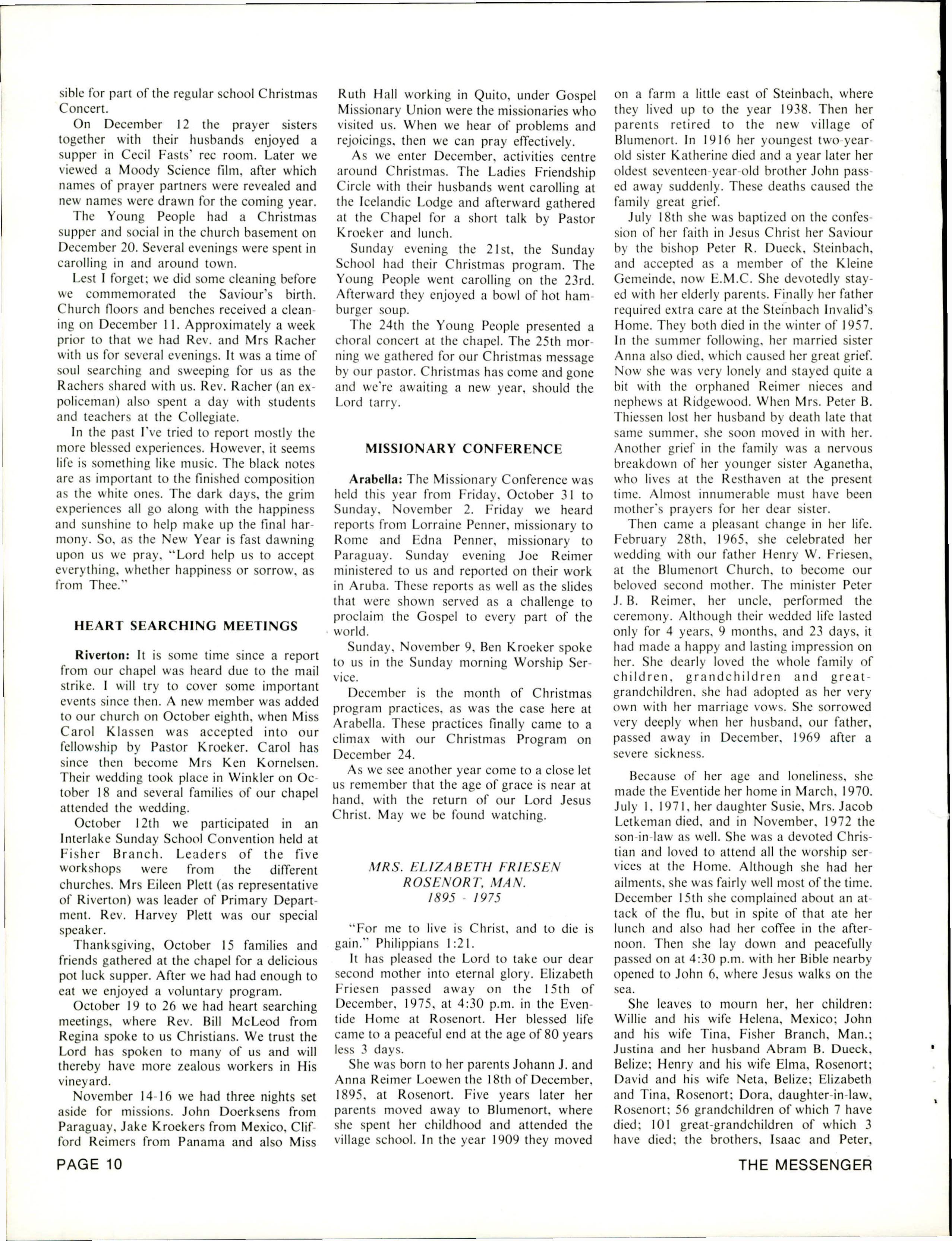 sible for part of the regular school Christmas Concert.

On December 12 the prayer sisters together with their husbands enjoyed a supper in Cecil Fasts' rec room. Later we viewed a Moody Science film, after which names of prayer partners were revealed and new names were drawn for the coming year.

The Young People had a Christmas supper and social in the church basement on December 20. Several evenings were spent in carolling in and around town.

Lest I forget; we did some cleaning before we commemorated the Saviour's birth. Church floors and benches received a cleaning on December 11. Approximately a week prior to that we had Rev. and Mrs Racher with us for several evenings. It was a time of soul searching and sweeping for us as the Rachers shared with us. Rev. Racher (an ex-policeman) also spent a day with students and teachers at the Collegiate.

In the past I've tried to report mostly the more blessed experiences. However, it seems life is something like music. The black notes are as important to the finished composition as the white ones. The dark days, the grim experiences all go along with the happiness and sunshine to help make up the final harmony. So, as the New Year is fast dawning upon us we pray, "Lord help us to accept everything, whether happiness or sorrow, as from Thee."

HEART SEARCHING MEETINGS

Riverton: It is some time since a report from our chapel was heard due to the mail strike. I will try to cover some important events since then. A new member was added to our church on October eighth, when Miss Carol Klassen was accepted into our fellowship by Pastor Kroeker. Carol has since then become Mrs Ken Kornelsen. Their wedding took place in Winkler on October 18 and several families of our chapel attended the wedding.

October 12th we participated in an Interlake Sunday School Convention held at Fisher Branch. Leaders of the five workshops were from the different churches. Mrs Eileen Plett (as representative of Riverton) was leader of Primary Department. Rev. Harvey Plett was our special speaker.

Thanksgiving, October 15 families and friends gathered at the chapel for a delicious pot luck supper. After we had had enough to eat we enjoyed a voluntary program.

October 19 to 26 we had heart searching meetings, where Rev. Bill McLeod from Regina spoke to us Christians. We trust the Lord has spoken to many of us and will thereby have more zealous workers in His vineyard.

November 14-16 we had three nights set aside for missions. John Doerksens from Paraguay, Jake Kroekers from Mexico, Clifford Reimers from Panama and also Miss Ruth Hall working in Quito, under Gospel Missionary Union were the missionaries who visited us. When we hear of problems and rejoicings, then we can pray effectively.

As we enter December, activities centre around Christmas. The Ladies Friendship Circle with their husbands went carolling at the Icelandic Lodge and afterward gathered at the Chapel for a short talk by Pastor Kroeker and lunch.

Sunday evening the 21st, the Sunday School had their Christmas program. The Young People went carolling on the 23rd. Afterward they enjoyed a bowl of hot hamburger soup.

The 24th the Young People presented a choral concert at the chapel. The 25th morning we gathered for our Christmas message by our pastor. Christmas has come and gone and we're awaiting a new year, should the Lord tarry.

MISSIONARY CONFERENCE

Arabella: The Missionary Conference was held this year from Friday, October 31 to Sunday, November 2. Friday we heard reports from Lorraine Penner, missionary to Rome and Edna Penner, missionary to Paraguay. Sunday evening Joe Reimer ministered to us and reported on their work in Aruba. These reports as well as the slides that were shown served as a challenge to proclaim the Gospel to every part of the world.

Sunday, November 9, Ben Kroeker spoke to us in the Sunday morning Worship Service.

December is the month of Christmas program practices, as was the case here at Arabella. These practices finally came to a climax with our Christmas Program on December 24.

As we see another year come to a close let us remember that the age of grace is near at hand, with the return of our Lord Jesus Christ. May we be found watching.

MRS. ELIZABETH FRIESEN
ROSENORT, MAN.
1895 - 1975

"For me to live is Christ, and to die is gain." Philippians 1:21.

It has pleased the Lord to take our dear second mother into eternal glory. Elizabeth Friesen passed away on the 15th of December, 1975, at 4:30 p.m. in the Eventide Home at Rosenort. Her blessed life came to a peaceful end at the age of 80 years less 3 days.

She was born to her parents Johann J. and Anna Reimer Loewen the 18th of December, 1895, at Rosenort. Five years later her parents moved away to Blumenort, where she spent her childhood and attended the village school. In the year 1909 they moved on a farm a little east of Steinbach, where they lived up to the year 1938. Then her parents retired to the new village of Blumenort. In 1916 her youngest two-year-old sister Katherine died and a year later her oldest seventeen-year-old brother John passed away suddenly. These deaths caused the family great grief.

July 18th she was baptized on the confession of her faith in Jesus Christ her Saviour by the bishop Peter R. Dueck, Steinbach, and accepted as a member of the Kleine Gemeinde, now E.M.C. She devotedly stayed with her elderly parents. Finally her father required extra care at the Steinbach Invalid's Home. They both died in the winter of 1957. In the summer following, her married sister Anna also died, which caused her great grief. Now she was very lonely and stayed quite a bit with the orphaned Reimer nieces and nephews at Ridgewood. When Mrs. Peter B. Thiessen lost her husband by death late that same summer, she soon moved in with her. Another grief in the family was a nervous breakdown of her younger sister Aganetha, who lives at the Resthaven at the present time. Almost innumerable must have been mother's prayers for her dear sister.

Then came a pleasant change in her life. February 28th, 1965, she celebrated her wedding with our father Henry W. Friesen, at the Blumenort Church, to become our beloved second mother. The minister Peter J. B. Reimer, her uncle, performed the ceremony. Although their wedded life lasted only for 4 years, 9 months, and 23 days, it had made a happy and lasting impression on her. She dearly loved the whole family of children, grandchildren and great-grandchildren, she had adopted as her very own with her marriage vows. She sorrowed very deeply when her husband, our father, passed away in December, 1969 after a severe sickness.

Because of her age and loneliness, she made the Eventide her home in March, 1970. July 1, 1971, her daughter Susie, Mrs. Jacob Letkeman died, and in November, 1972 the son-in-law as well. She was a devoted Christian and loved to attend all the worship services at the Home. Although she had her ailments, she was fairly well most of the time. December 15th she complained about an attack of the flu, but in spite of that ate her lunch and also had her coffee in the afternoon. Then she lay down and peacefully passed on at 4:30 p.m. with her Bible nearby opened to John 6, where Jesus walks on the sea.

She leaves to mourn her, her children: Willie and his wife Helena, Mexico; John and his wife Tina, Fisher Branch, Man.; Justina and her husband Abram B. Dueck, Belize; Henry and his wife Elma, Rosenort; David and his wife Neta, Belize; Elizabeth and Tina, Rosenort; Dora, daughter-in-law, Rosenort; 56 grandchildren of which 7 have died; 101 great-grandchildren of which 3 have died; the brothers, Isaac and Peter,

PAGE 10

THE MESSENGER